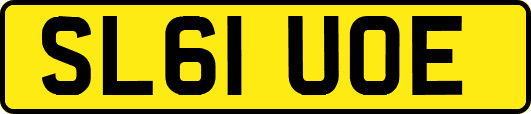 SL61 UOE